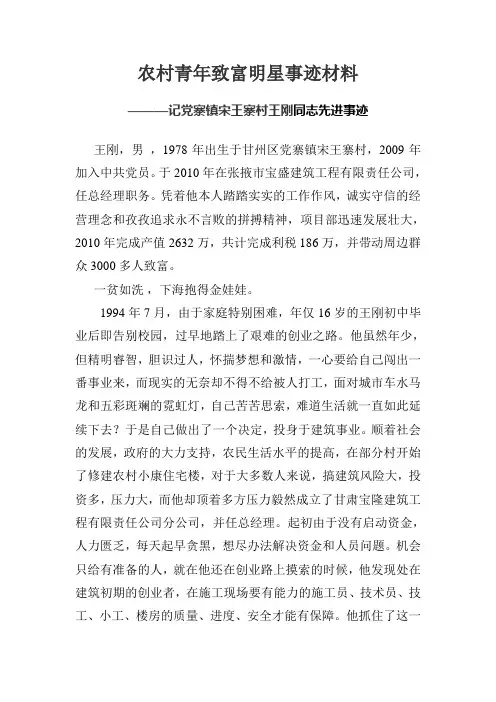 农村青年致富明星事迹材料

———记党寨镇宋王寨村王刚同志先进事迹

王刚，男 ，1978 年出生于甘州区党寨镇宋王寨村，2009 年加入中共党员。于 2010 年在张掖市宝盛建筑工程有限责任公司，任总经理职务。凭着他本人踏踏实实的工作作风，诚实守信的经营理念和孜孜追求永不言败的拼搏精神，项目部迅速发展壮大，2010 年完成产值 2632 万，共计完成利税 186 万，并带动周边群众 3000 多人致富。

一贫如洗 ，下海抱得金娃娃。

1994 年 7 月，由于家庭特别困难，年仅 16 岁的王刚初中毕业后即告别校园，过早地踏上了艰难的创业之路。他虽然年少，但精明睿智，胆识过人，怀揣梦想和激情，一心要给自己闯出一番事业来，而现实的无奈却不得不给被人打工，面对城市车水马龙和五彩斑斓的霓虹灯，自己苦苦思索，难道生活就一直如此延续下去？于是自己做出了一个决定，投身于建筑事业。顺着社会的发展，政府的大力支持，农民生活水平的提高，在部分村开始了修建农村小康住宅楼，对于大多数人来说，搞建筑风险大，投资多，压力大，而他却顶着多方压力毅然成立了甘肃宝隆建筑工程有限责任公司分公司，并任总经理。起初由于没有启动资金，人力匮乏，每天起早贪黑，想尽办法解决资金和人员问题。机会只给有准备的人，就在他还在创业路上摸索的时候，他发现处在建筑初期的创业者，在施工现场要有能力的施工员、技术员、技工、小工、楼房的质量、进度、安全才能有保障。他抓住了这一